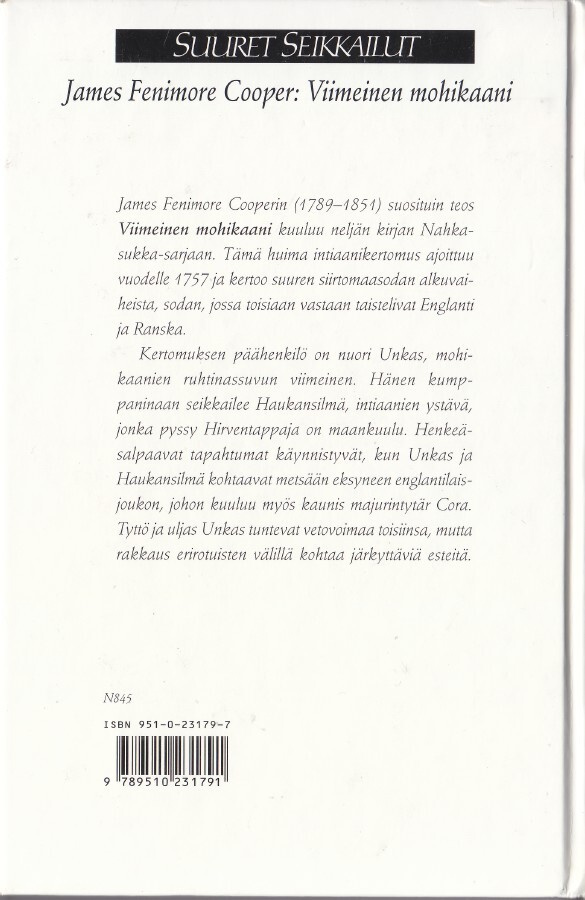 SUURET SEIKKAILUT

James Fenimore Cooper: Viimeinen mohikaani

James Fenimore Cooperin (1789–1851) suosituin teos Viimeinen mohikaani kuuluu neljän kirjan Nahkasukka-sarjaan. Tämä huima intiaanikertomus ajoittuu vuodelle 1757 ja kertoo suuren siirtomaasodan alkuvaiheista, sodan, jossa toisiaan vastaan taistelivat Englanti ja Ranska.

Kertomuksen päähenkilö on nuori Unkas, mohikaanien ruhtinassuvun viimeinen. Hänen kumppaninaan seikkailee Haukansilmä, intiaanien ystävä, jonka pyssy Hirventappaja on maankuulu. Henkeäsalpaavat tapahtumat käynnistyvät, kun Unkas ja Haukansilmä kohtaavat metsään eksyneen englantilaisjoukon, johon kuuluu myös kaunis majurintytär Cora. Tyttö ja uljas Unkas tuntevat vetovoimaa toisiinsa, mutta rakkaus erirotuisten välillä kohtaa järkyttäviä esteitä.

N845

ISBN 951-0-23179-7

9 789510 231791